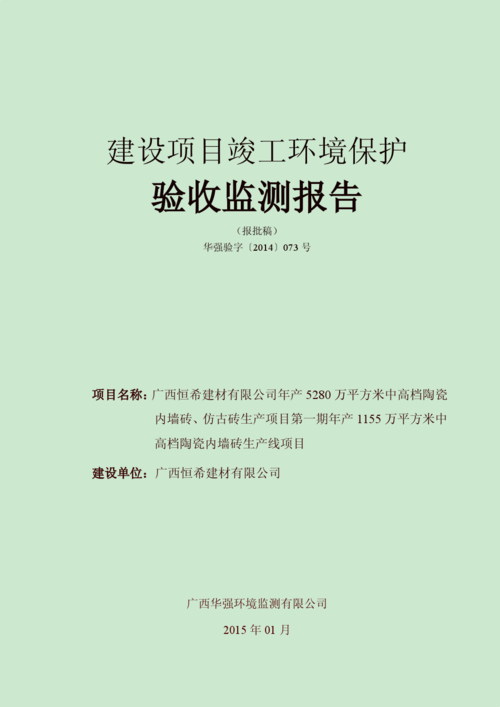 建设项目竣工环境保护

验收监测报告

（报批稿）

华强验字〔2014〕073 号

项目名称：广西恒希建材有限公司年产 5280 万平方米中高档陶瓷内墙砖、仿古砖生产项目第一期年产 1155 万平方米中高档陶瓷内墙砖生产线项目

建设单位：广西恒希建材有限公司

广西华强环境监测有限公司

2015 年 01 月